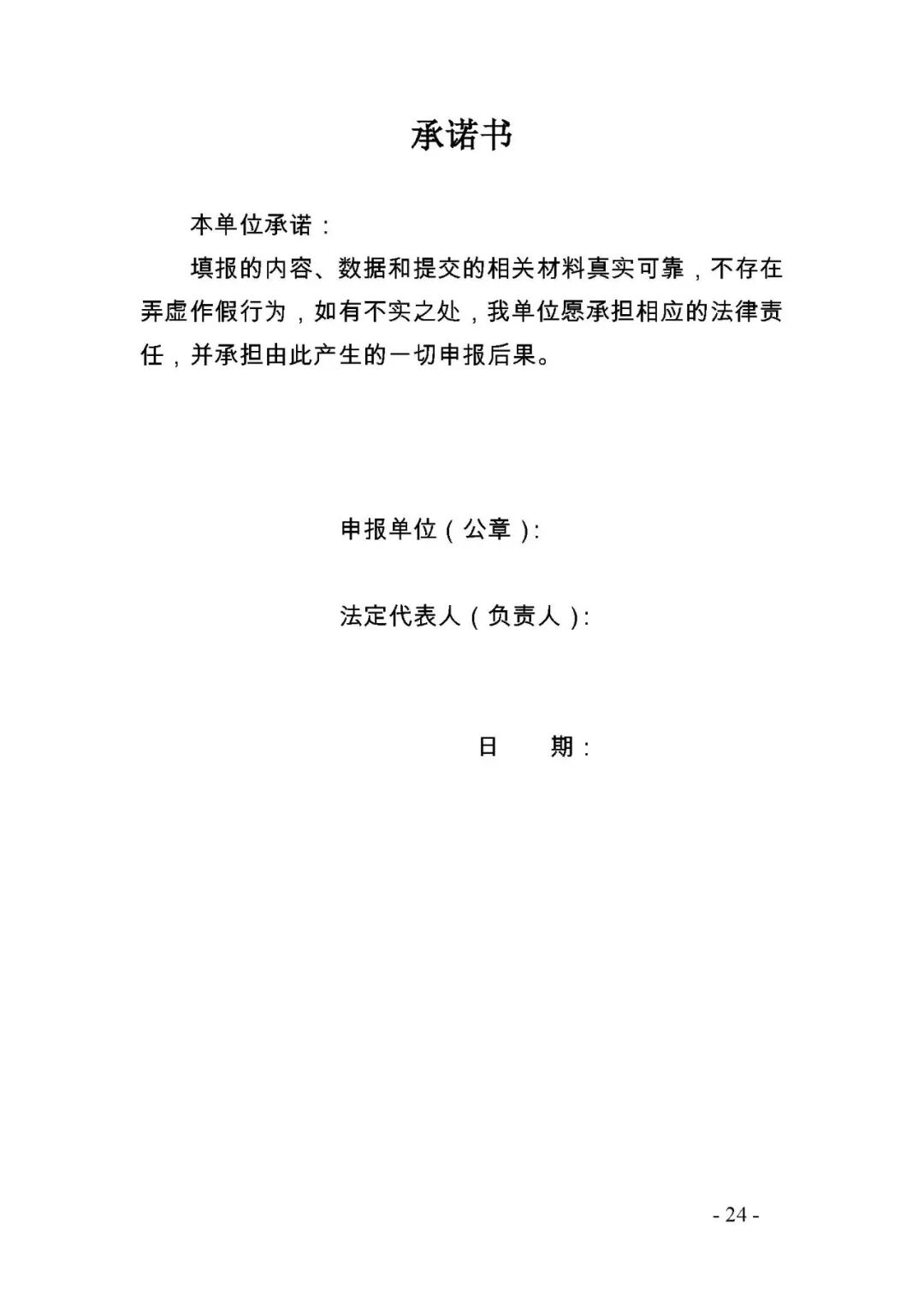 承诺书

本单位承诺：

填报的内容、数据和提交的相关材料真实可靠，不存在弄虚作假行为，如有不实之处，我单位愿承担相应的法律责任，并承担由此产生的一切申报后果。

申报单位（公章）:

法定代表人（负责人）:

日　　期：

- 24 -